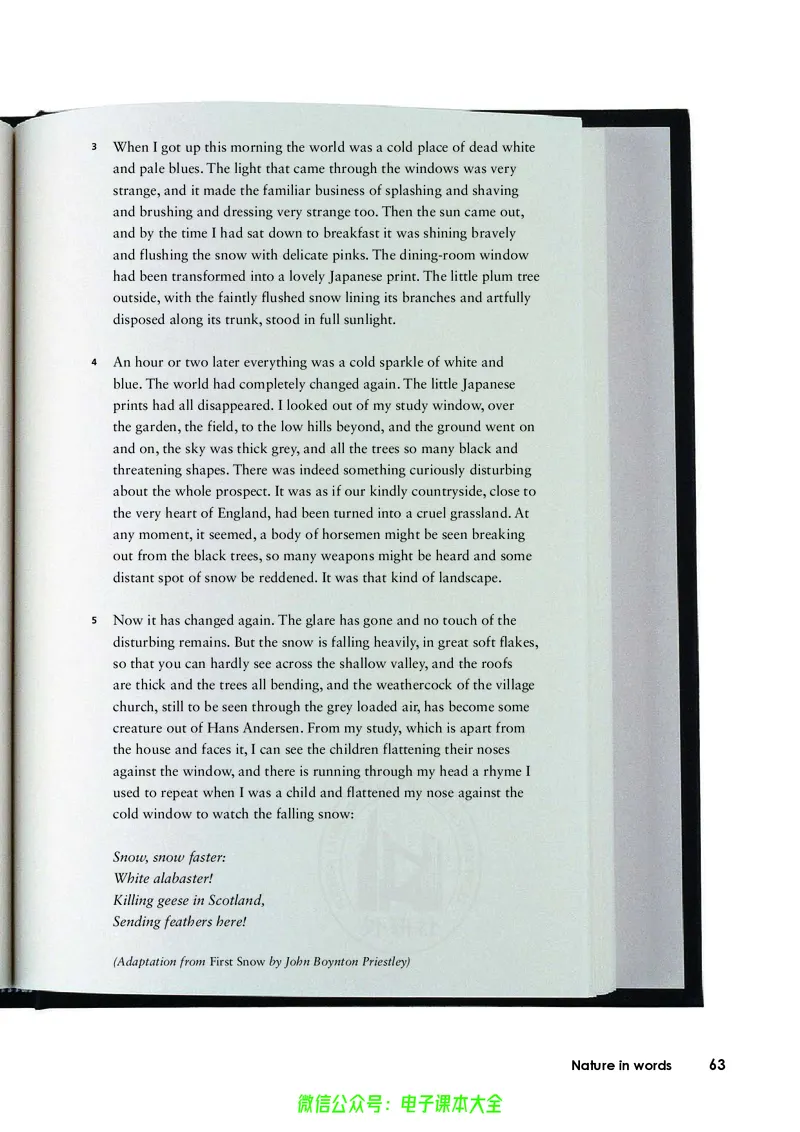 3 When I got up this morning the world was a cold place of dead white and pale blues. The light that came through the windows was very strange, and it made the familiar business of splashing and shaving and brushing and dressing very strange too. Then the sun came out, and by the time I had sat down to breakfast it was shining bravely and flushing the snow with delicate pinks. The dining-room window had been transformed into a lovely Japanese print. The little plum tree outside, with the faintly flushed snow lining its branches and artfully disposed along its trunk, stood in full sunlight.

4 An hour or two later everything was a cold sparkle of white and blue. The world had completely changed again. The little Japanese prints had all disappeared. I looked out of my study window, over the garden, the field, to the low hills beyond, and the ground went on and on, the sky was thick grey, and all the trees so many black and threatening shapes. There was indeed something curiously disturbing about the whole prospect. It was as if our kindly countryside, close to the very heart of England, had been turned into a cruel grassland. At any moment, it seemed, a body of horsemen might be seen breaking out from the black trees, so many weapons might be heard and some distant spot of snow be reddened. It was that kind of landscape.

5 Now it has changed again. The glare has gone and no touch of the disturbing remains. But the snow is falling heavily, in great soft flakes, so that you can hardly see across the shallow valley, and the roofs are thick and the trees all bending, and the weathercock of the village church, still to be seen through the grey loaded air, has become some creature out of Hans Andersen. From my study, which is apart from the house and faces it, I can see the children flattening their noses against the window, and there is running through my head a rhyme I used to repeat when I was a child and flattened my nose against the cold window to watch the falling snow:

Snow, snow faster:
White alabaster!
Killing geese in Scotland,
Sending feathers here!

(Adaptation from First Snow by John Boynton Priestley)

Nature in words 63

微信公众号：电子课本大全